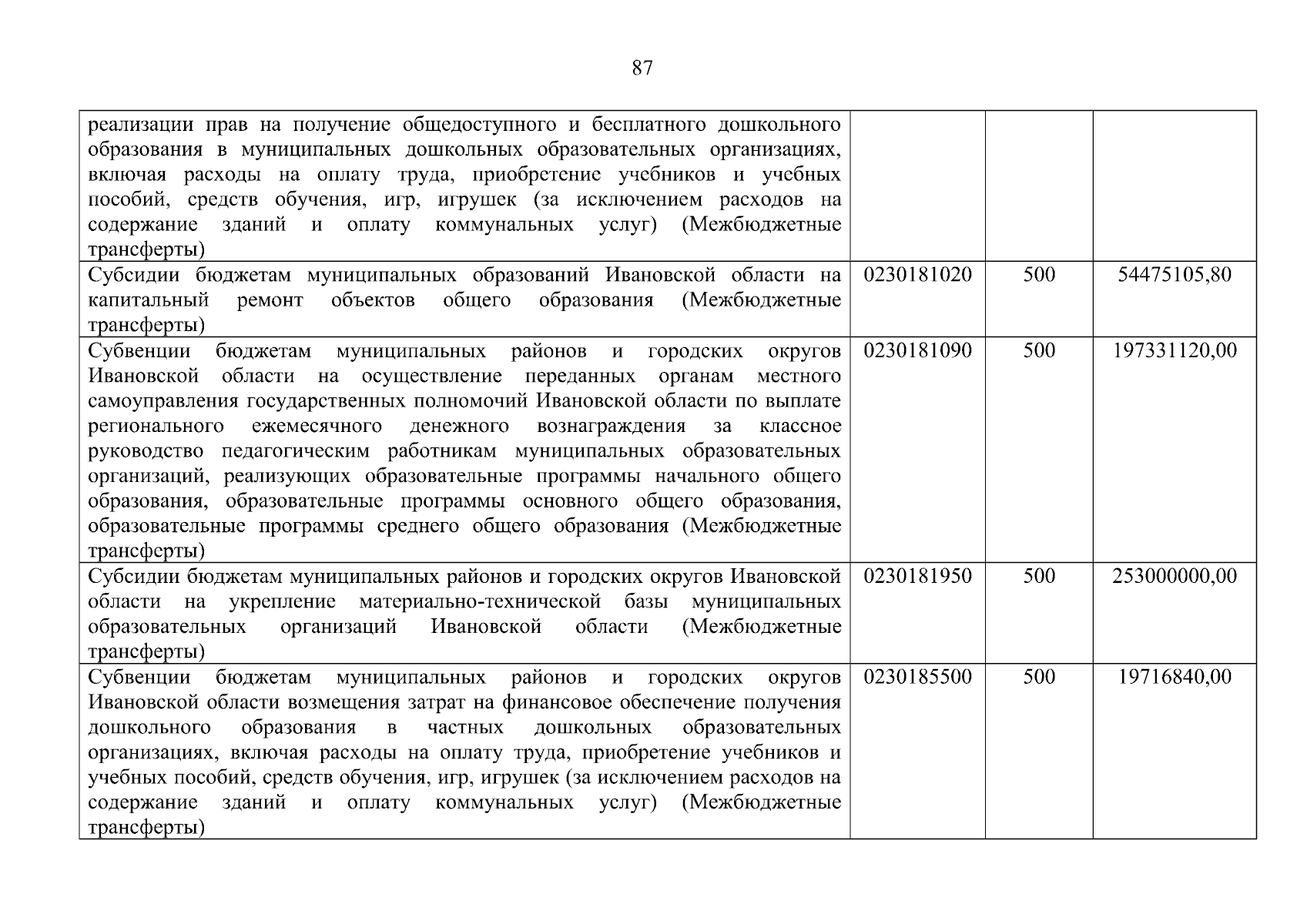 87

| | | | |
|---|---|---|---|
| реализации прав на получение общедоступного и бесплатного дошкольного образования в муниципальных дошкольных образовательных организациях, включая расходы на оплату труда, приобретение учебников и учебных пособий, средств обучения, игр, игрушек (за исключением расходов на содержание зданий и оплату коммунальных услуг) (Межбюджетные трансферты) | | | |
| Субсидии бюджетам муниципальных образований Ивановской области на капитальный ремонт объектов общего образования (Межбюджетные трансферты) | 0230181020 | 500 | 54475105,80 |
| Субвенции бюджетам муниципальных районов и городских округов Ивановской области на осуществление переданных органам местного самоуправления государственных полномочий Ивановской области по выплате регионального ежемесячного денежного вознаграждения за классное руководство педагогическим работникам муниципальных образовательных организаций, реализующих образовательные программы начального общего образования, образовательные программы основного общего образования, образовательные программы среднего общего образования (Межбюджетные трансферты) | 0230181090 | 500 | 197331120,00 |
| Субсидии бюджетам муниципальных районов и городских округов Ивановской области на укрепление материально-технической базы муниципальных образовательных организаций Ивановской области (Межбюджетные трансферты) | 0230181950 | 500 | 253000000,00 |
| Субвенции бюджетам муниципальных районов и городских округов Ивановской области возмещения затрат на финансовое обеспечение получения дошкольного образования в частных дошкольных образовательных организациях, включая расходы на оплату труда, приобретение учебников и учебных пособий, средств обучения, игр, игрушек (за исключением расходов на содержание зданий и оплату коммунальных услуг) (Межбюджетные трансферты) | 0230185500 | 500 | 19716840,00 |